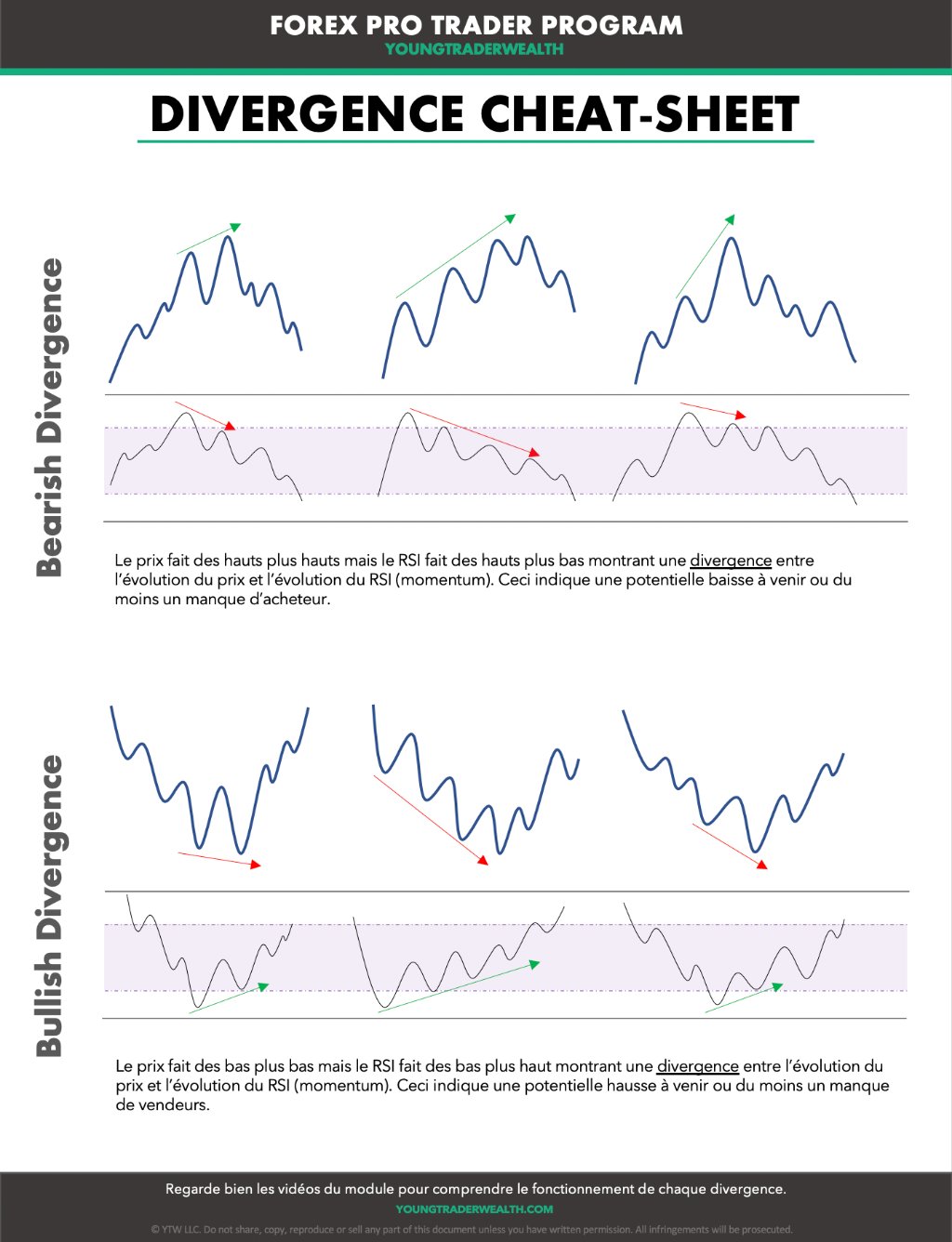 FOREX PRO TRADER PROGRAM
YOUNGTRADERWEALTH

DIVERGENCE CHEAT-SHEET

Bearish Divergence

Le prix fait des hauts plus hauts mais le RSI fait des hauts plus bas montrant une divergence entre l'évolution du prix et l'évolution du RSI (momentum). Ceci indique une potentielle baisse à venir ou du moins un manque d'acheteur.

Bullish Divergence

Le prix fait des bas plus bas mais le RSI fait des bas plus haut montrant une divergence entre l'évolution du prix et l'évolution du RSI (momentum). Ceci indique une potentielle hausse à venir ou du moins un manque de vendeurs.

Regarde bien les vidéos du module pour comprendre le fonctionnement de chaque divergence.
YOUNGTRADERWEALTH.COM
© YTW LLC. Do not share, copy, reproduce or sell any part of this document unless you have written permission. All infringements will be prosecuted.